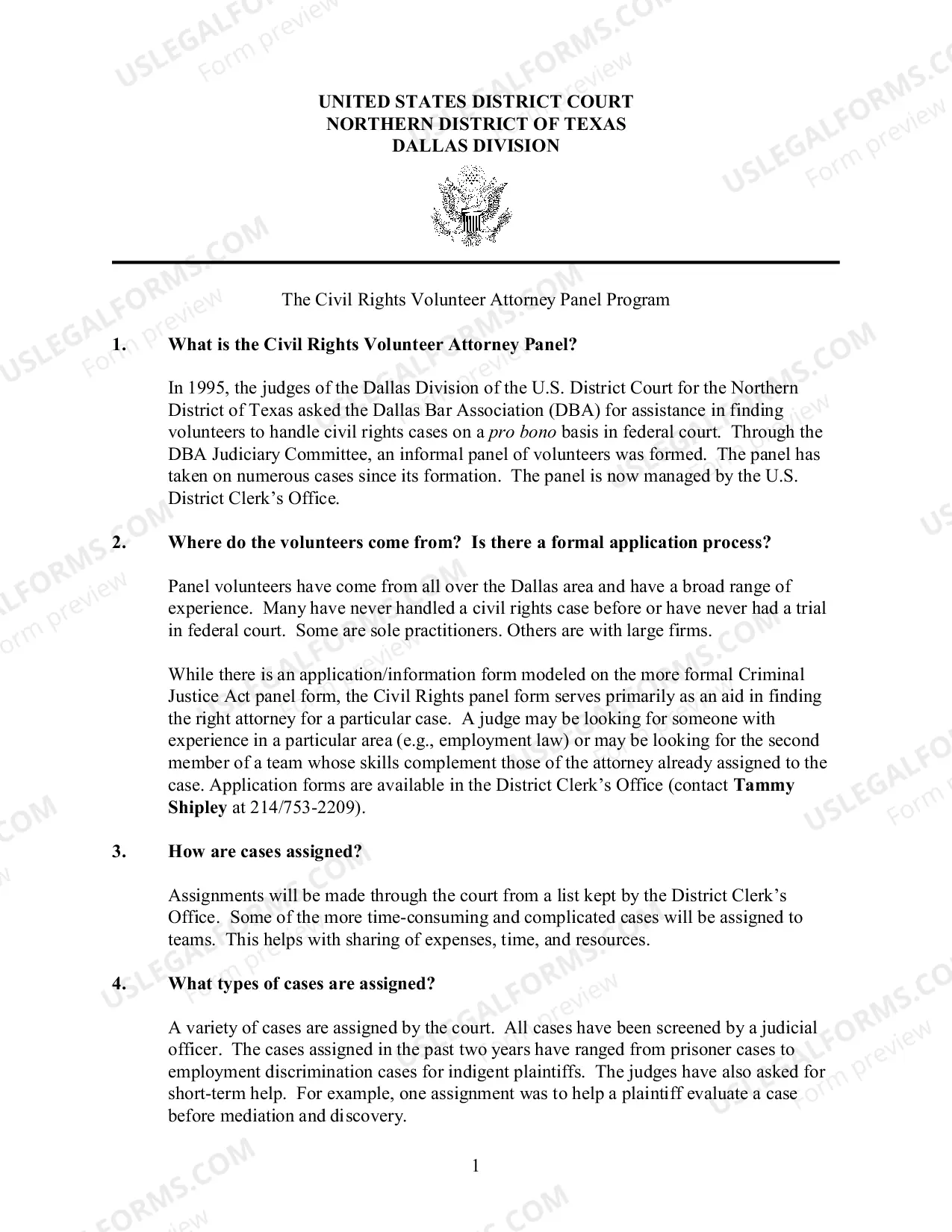 UNITED STATES DISTRICT COURT
NORTHERN DISTRICT OF TEXAS
DALLAS DIVISION

The Civil Rights Volunteer Attorney Panel Program

1. What is the Civil Rights Volunteer Attorney Panel?

In 1995, the judges of the Dallas Division of the U.S. District Court for the Northern District of Texas asked the Dallas Bar Association (DBA) for assistance in finding volunteers to handle civil rights cases on a pro bono basis in federal court. Through the DBA Judiciary Committee, an informal panel of volunteers was formed. The panel has taken on numerous cases since its formation. The panel is now managed by the U.S. District Clerk's Office.

2. Where do the volunteers come from? Is there a formal application process?

Panel volunteers have come from all over the Dallas area and have a broad range of experience. Many have never handled a civil rights case before or have never had a trial in federal court. Some are sole practitioners. Others are with large firms.

While there is an application/information form modeled on the more formal Criminal Justice Act panel form, the Civil Rights panel form serves primarily as an aid in finding the right attorney for a particular case. A judge may be looking for someone with experience in a particular area (e.g., employment law) or may be looking for the second member of a team whose skills complement those of the attorney already assigned to the case. Application forms are available in the District Clerk's Office (contact Tammy Shipley at 214/753-2209).

3. How are cases assigned?

Assignments will be made through the court from a list kept by the District Clerk's Office. Some of the more time-consuming and complicated cases will be assigned to teams. This helps with sharing of expenses, time, and resources.

4. What types of cases are assigned?

A variety of cases are assigned by the court. All cases have been screened by a judicial officer. The cases assigned in the past two years have ranged from prisoner cases to employment discrimination cases for indigent plaintiffs. The judges have also asked for short-term help. For example, one assignment was to help a plaintiff evaluate a case before mediation and discovery.

1

USLEGALFORMS.COM
Form preview